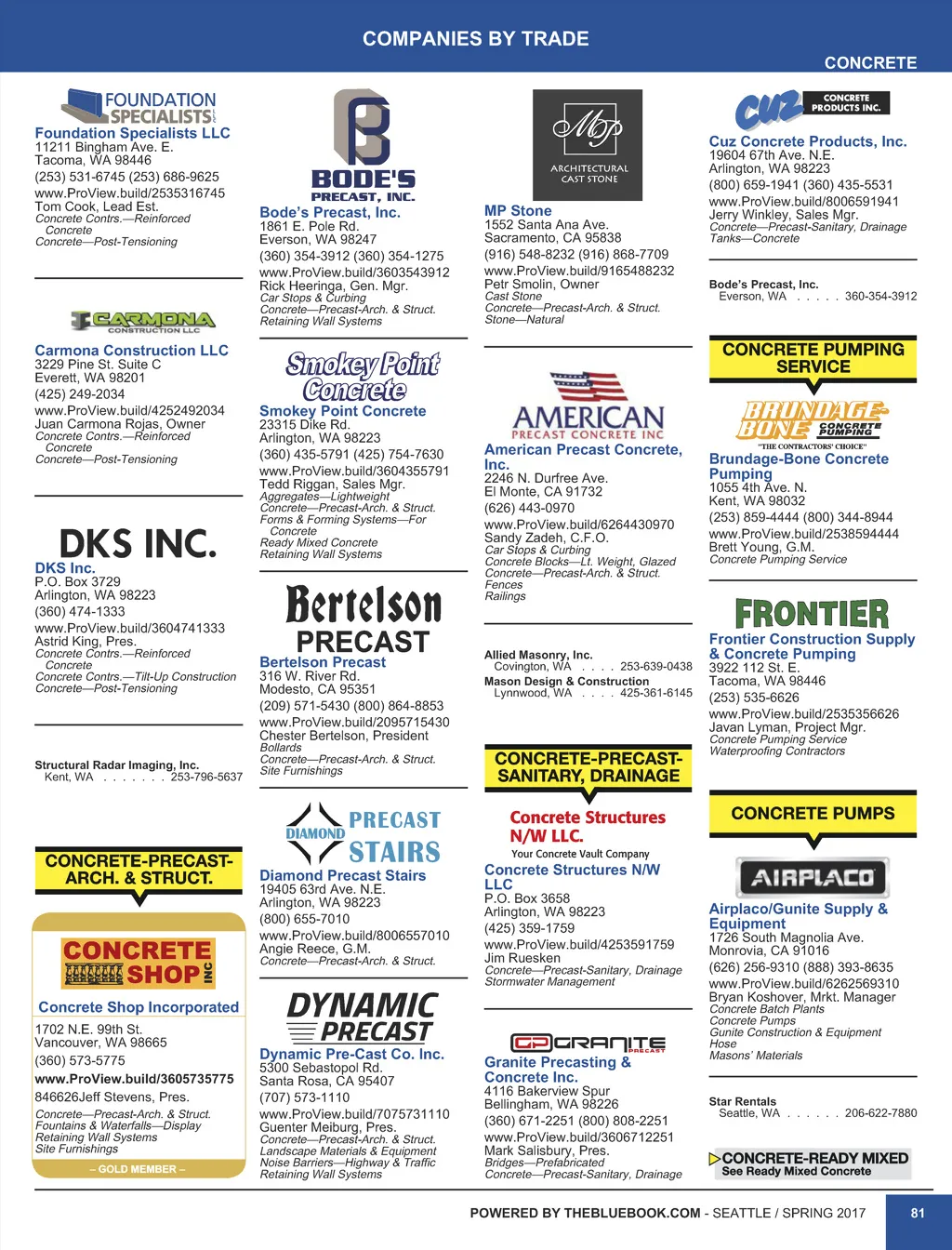 COMPANIES BY TRADE

CONCRETE

FOUNDATION SPECIALISTS LLC

Foundation Specialists LLC
11211 Bingham Ave. E.
Tacoma, WA 98446
(253) 531-6745 (253) 686-9625
www.ProView.build/2535316745
Tom Cook, Lead Est.
Concrete Contrs.—Reinforced Concrete
Concrete—Post-Tensioning

CARMONA CONSTRUCTION LLC

Carmona Construction LLC
3229 Pine St. Suite C
Everett, WA 98201
(425) 249-2034
www.ProView.build/4252492034
Juan Carmona Rojas, Owner
Concrete Contrs.—Reinforced Concrete
Concrete—Post-Tensioning

DKS INC.

DKS Inc.
P.O. Box 3729
Arlington, WA 98223
(360) 474-1333
www.ProView.build/3604741333
Astrid King, Pres.
Concrete Contrs.—Reinforced Concrete
Concrete Contrs.—Tilt-Up Construction
Concrete—Post-Tensioning

Structural Radar Imaging, Inc.
Kent, WA . . . . . . . 253-796-5637

CONCRETE-PRECAST-ARCH. & STRUCT.

CONCRETE SHOP INC

Concrete Shop Incorporated
1702 N.E. 99th St.
Vancouver, WA 98665
(360) 573-5775
www.ProView.build/3605735775
846626Jeff Stevens, Pres.
Concrete—Precast-Arch. & Struct.
Fountains & Waterfalls—Display
Retaining Wall Systems
Site Furnishings
– GOLD MEMBER –

BODE'S PRECAST, INC.

Bode's Precast, Inc.
1861 E. Pole Rd.
Everson, WA 98247
(360) 354-3912 (360) 354-1275
www.ProView.build/3603543912
Rick Heeringa, Gen. Mgr.
Car Stops & Curbing
Concrete—Precast-Arch. & Struct.
Retaining Wall Systems

Smokey Point Concrete

Smokey Point Concrete
23315 Dike Rd.
Arlington, WA 98223
(360) 435-5791 (425) 754-7630
www.ProView.build/3604355791
Tedd Riggan, Sales Mgr.
Aggregates—Lightweight
Concrete—Precast-Arch. & Struct.
Forms & Forming Systems—For Concrete
Ready Mixed Concrete
Retaining Wall Systems

Bertelson PRECAST

Bertelson Precast
316 W. River Rd.
Modesto, CA 95351
(209) 571-5430 (800) 864-8853
www.ProView.build/2095715430
Chester Bertelson, President
Bollards
Concrete—Precast-Arch. & Struct.
Site Furnishings

DIAMOND PRECAST STAIRS

Diamond Precast Stairs
19405 63rd Ave. N.E.
Arlington, WA 98223
(800) 655-7010
www.ProView.build/8006557010
Angie Reece, G.M.
Concrete—Precast-Arch. & Struct.

DYNAMIC PRECAST

Dynamic Pre-Cast Co. Inc.
5300 Sebastopol Rd.
Santa Rosa, CA 95407
(707) 573-1110
www.ProView.build/7075731110
Guenter Meiburg, Pres.
Concrete—Precast-Arch. & Struct.
Landscape Materials & Equipment
Noise Barriers—Highway & Traffic
Retaining Wall Systems

MP ARCHITECTURAL CAST STONE

MP Stone
1552 Santa Ana Ave.
Sacramento, CA 95838
(916) 548-8232 (916) 868-7709
www.ProView.build/9165488232
Petr Smolin, Owner
Cast Stone
Concrete—Precast-Arch. & Struct.
Stone—Natural

AMERICAN PRECAST CONCRETE INC

American Precast Concrete, Inc.
2246 N. Durfree Ave.
El Monte, CA 91732
(626) 443-0970
www.ProView.build/6264430970
Sandy Zadeh, C.F.O.
Car Stops & Curbing
Concrete Blocks—Lt. Weight, Glazed
Concrete—Precast-Arch. & Struct.
Fences
Railings

Allied Masonry, Inc.
Covington, WA . . . . 253-639-0438
Mason Design & Construction
Lynnwood, WA . . . . 425-361-6145

CONCRETE-PRECAST-SANITARY, DRAINAGE

Concrete Structures N/W LLC.
Your Concrete Vault Company

Concrete Structures N/W LLC
P.O. Box 3658
Arlington, WA 98223
(425) 359-1759
www.ProView.build/4253591759
Jim Ruesken
Concrete—Precast-Sanitary, Drainage
Stormwater Management

GRANITE PRECAST

Granite Precasting & Concrete Inc.
4116 Bakerview Spur
Bellingham, WA 98226
(360) 671-2251 (800) 808-2251
www.ProView.build/3606712251
Mark Salisbury, Pres.
Bridges—Prefabricated
Concrete—Precast-Sanitary, Drainage

CUZ CONCRETE PRODUCTS INC.

Cuz Concrete Products, Inc.
19604 67th Ave. N.E.
Arlington, WA 98223
(800) 659-1941 (360) 435-5531
www.ProView.build/8006591941
Jerry Winkley, Sales Mgr.
Concrete—Precast-Sanitary, Drainage
Tanks—Concrete

Bode's Precast, Inc.
Everson, WA . . . . . 360-354-3912

CONCRETE PUMPING SERVICE

BRUNDAGE-BONE CONCRETE PUMPING "THE CONTRACTORS' CHOICE"

Brundage-Bone Concrete Pumping
1055 4th Ave. N.
Kent, WA 98032
(253) 859-4444 (800) 344-8944
www.ProView.build/2538594444
Brett Young, G.M.
Concrete Pumping Service

FRONTIER

Frontier Construction Supply & Concrete Pumping
3922 112 St. E.
Tacoma, WA 98446
(253) 535-6626
www.ProView.build/2535356626
Javan Lyman, Project Mgr.
Concrete Pumping Service
Waterproofing Contractors

CONCRETE PUMPS

AIRPLACO

Airplaco/Gunite Supply & Equipment
1726 South Magnolia Ave.
Monrovia, CA 91016
(626) 256-9310 (888) 393-8635
www.ProView.build/6262569310
Bryan Koshover, Mrkt. Manager
Concrete Batch Plants
Concrete Pumps
Gunite Construction & Equipment
Hose
Masons' Materials

Star Rentals
Seattle, WA . . . . . . 206-622-7880

CONCRETE-READY MIXED
See Ready Mixed Concrete

POWERED BY THEBLUEBOOK.COM - SEATTLE / SPRING 2017

81